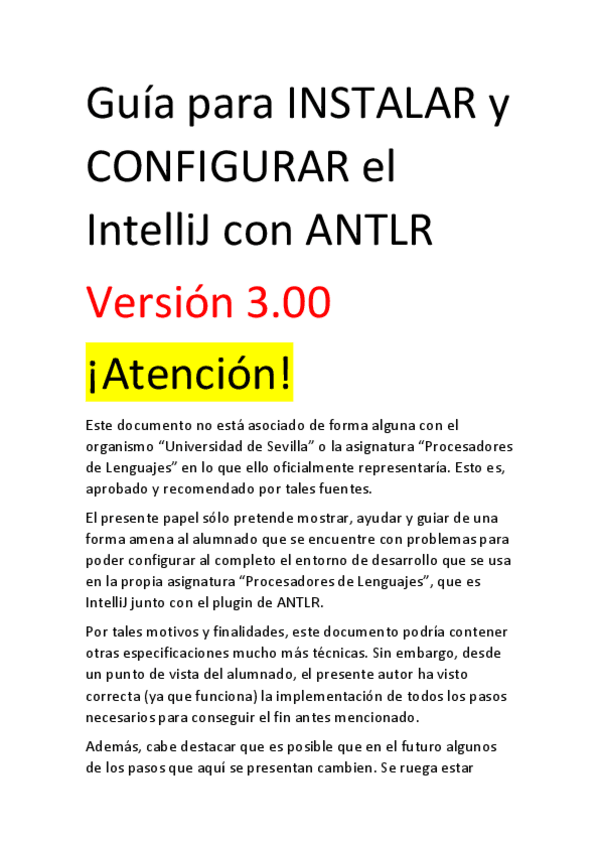 Guía para INSTALAR y CONFIGURAR el IntelliJ con ANTLR

Versión 3.00

¡Atención!

Este documento no está asociado de forma alguna con el organismo “Universidad de Sevilla” o la asignatura “Procesadores de Lenguajes” en lo que ello oficialmente representaría. Esto es, aprobado y recomendado por tales fuentes.

El presente papel sólo pretende mostrar, ayudar y guiar de una forma amena al alumnado que se encuentre con problemas para poder configurar al completo el entorno de desarrollo que se usa en la propia asignatura “Procesadores de Lenguajes”, que es IntelliJ junto con el plugin de ANTLR.

Por tales motivos y finalidades, este documento podría contener otras especificaciones mucho más técnicas. Sin embargo, desde un punto de vista del alumnado, el presente autor ha visto correcta (ya que funciona) la implementación de todos los pasos necesarios para conseguir el fin antes mencionado.

Además, cabe destacar que es posible que en el futuro algunos de los pasos que aquí se presentan cambien. Se ruega estar